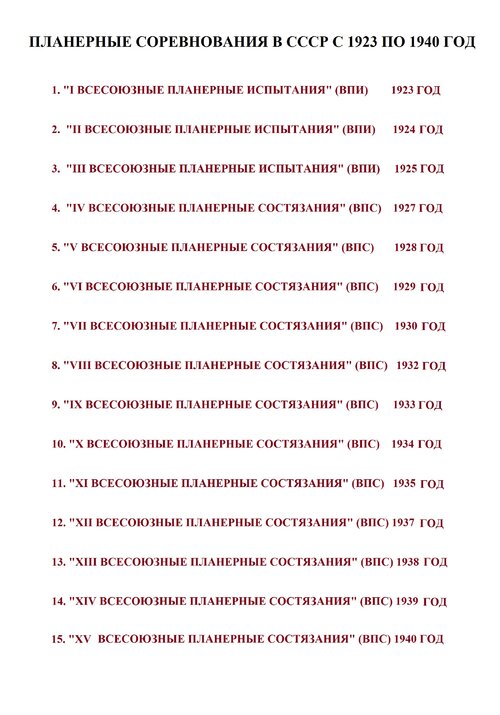 ПЛАНЕРНЫЕ СОРЕВНОВАНИЯ В СССР С 1923 ПО 1940 ГОД

1. "I ВСЕСОЮЗНЫЕ ПЛАНЕРНЫЕ ИСПЫТАНИЯ" (ВПИ) 1923 ГОД

2. "II ВСЕСОЮЗНЫЕ ПЛАНЕРНЫЕ ИСПЫТАНИЯ" (ВПИ) 1924 ГОД

3. "III ВСЕСОЮЗНЫЕ ПЛАНЕРНЫЕ ИСПЫТАНИЯ" (ВПИ) 1925 ГОД

4. "IV ВСЕСОЮЗНЫЕ ПЛАНЕРНЫЕ СОСТЯЗАНИЯ" (ВПС) 1927 ГОД

5. "V ВСЕСОЮЗНЫЕ ПЛАНЕРНЫЕ СОСТЯЗАНИЯ" (ВПС) 1928 ГОД

6. "VI ВСЕСОЮЗНЫЕ ПЛАНЕРНЫЕ СОСТЯЗАНИЯ" (ВПС) 1929 ГОД

7. "VII ВСЕСОЮЗНЫЕ ПЛАНЕРНЫЕ СОСТЯЗАНИЯ" (ВПС) 1930 ГОД

8. "VIII ВСЕСОЮЗНЫЕ ПЛАНЕРНЫЕ СОСТЯЗАНИЯ" (ВПС) 1932 ГОД

9. "IX ВСЕСОЮЗНЫЕ ПЛАНЕРНЫЕ СОСТЯЗАНИЯ" (ВПС) 1933 ГОД

10. "X ВСЕСОЮЗНЫЕ ПЛАНЕРНЫЕ СОСТЯЗАНИЯ" (ВПС) 1934 ГОД

11. "XI ВСЕСОЮЗНЫЕ ПЛАНЕРНЫЕ СОСТЯЗАНИЯ" (ВПС) 1935 ГОД

12. "XII ВСЕСОЮЗНЫЕ ПЛАНЕРНЫЕ СОСТЯЗАНИЯ" (ВПС) 1937 ГОД

13. "XIII ВСЕСОЮЗНЫЕ ПЛАНЕРНЫЕ СОСТЯЗАНИЯ" (ВПС) 1938 ГОД

14. "XIV ВСЕСОЮЗНЫЕ ПЛАНЕРНЫЕ СОСТЯЗАНИЯ" (ВПС) 1939 ГОД

15. "XV ВСЕСОЮЗНЫЕ ПЛАНЕРНЫЕ СОСТЯЗАНИЯ" (ВПС) 1940 ГОД